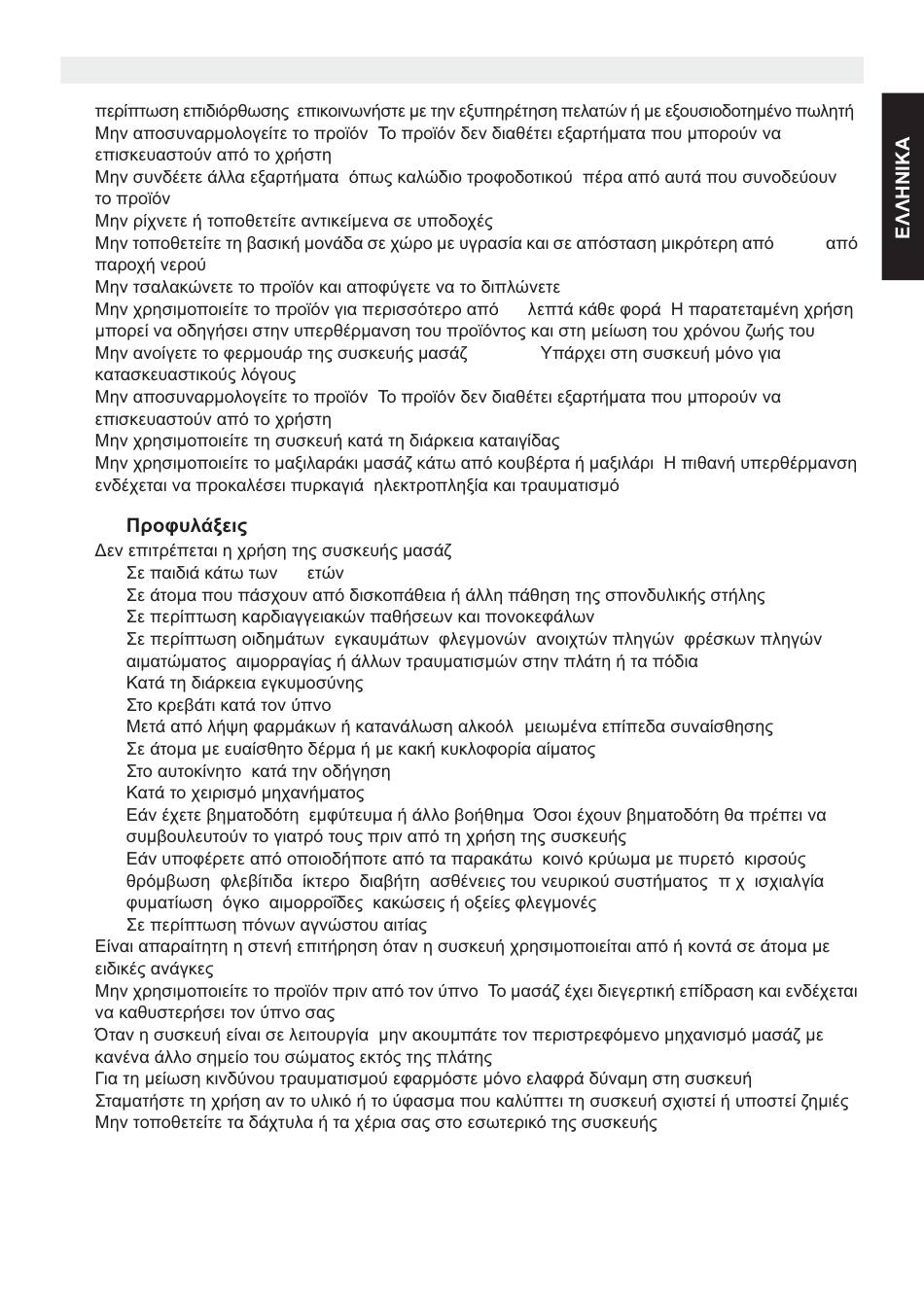 ΕΛΛΗΝΙΚΑ

περίπτωση επιδιόρθωσης επικοινωνήστε με την εξυπηρέτηση πελατών ή με εξουσιοδοτημένο πωλητή
Μην αποσυναρμολογείτε το προϊόν Το προϊόν δεν διαθέτει εξαρτήματα που μπορούν να επισκευαστούν από το χρήστη
Μην συνδέετε άλλα εξαρτήματα όπως καλώδιο τροφοδοτικού πέρα από αυτά που συνοδεύουν το προϊόν
Μην ρίχνετε ή τοποθετείτε αντικείμενα σε υποδοχές
Μην τοποθετείτε τη βασική μονάδα σε χώρο με υγρασία και σε απόσταση μικρότερη από από παροχή νερού
Μην τσαλακώνετε το προϊόν και αποφύγετε να το διπλώνετε
Μην χρησιμοποιείτε το προϊόν για περισσότερο από λεπτά κάθε φορά Η παρατεταμένη χρήση μπορεί να οδηγήσει στην υπερθέρμανση του προϊόντος και στη μείωση του χρόνου ζωής του
Μην ανοίγετε το φερμουάρ της συσκευής μασάζ Υπάρχει στη συσκευή μόνο για κατασκευαστικούς λόγους
Μην αποσυναρμολογείτε το προϊόν Το προϊόν δεν διαθέτει εξαρτήματα που μπορούν να επισκευαστούν από το χρήστη
Μην χρησιμοποιείτε τη συσκευή κατά τη διάρκεια καταιγίδας
Μην χρησιμοποιείτε το μαξιλαράκι μασάζ κάτω από κουβέρτα ή μαξιλάρι Η πιθανή υπερθέρμανση ενδέχεται να προκαλέσει πυρκαγιά ηλεκτροπληξία και τραυματισμό

Προφυλάξεις
Δεν επιτρέπεται η χρήση της συσκευής μασάζ
Σε παιδιά κάτω των ετών
Σε άτομα που πάσχουν από δισκοπάθεια ή άλλη πάθηση της σπονδυλικής στήλης
Σε περίπτωση καρδιαγγειακών παθήσεων και πονοκεφάλων
Σε περίπτωση οιδημάτων εγκαυμάτων φλεγμονών ανοιχτών πληγών φρέσκων πληγών αιματώματος αιμορραγίας ή άλλων τραυματισμών στην πλάτη ή τα πόδια
Κατά τη διάρκεια εγκυμοσύνης
Στο κρεβάτι κατά τον ύπνο
Μετά από λήψη φαρμάκων ή κατανάλωση αλκοόλ μειωμένα επίπεδα συναίσθησης
Σε άτομα με ευαίσθητο δέρμα ή με κακή κυκλοφορία αίματος
Στο αυτοκίνητο κατά την οδήγηση
Κατά το χειρισμό μηχανήματος
Εάν έχετε βηματοδότη εμφύτευμα ή άλλο βοήθημα Όσοι έχουν βηματοδότη θα πρέπει να συμβουλευτούν το γιατρό τους πριν από τη χρήση της συσκευής
Εάν υποφέρετε από οποιοδήποτε από τα παρακάτω κοινό κρύωμα με πυρετό κιρσούς θρόμβωση φλεβίτιδα ίκτερο διαβήτη ασθένειες του νευρικού συστήματος π χ ισχιαλγία φυματίωση όγκο αιμορροΐδες κακώσεις ή οξείες φλεγμονές
Σε περίπτωση πόνων αγνώστου αιτίας
Είναι απαραίτητη η στενή επιτήρηση όταν η συσκευή χρησιμοποιείται από ή κοντά σε άτομα με ειδικές ανάγκες
Μην χρησιμοποιείτε το προϊόν πριν από τον ύπνο Το μασάζ έχει διεγερτική επίδραση και ενδέχεται να καθυστερήσει τον ύπνο σας
Όταν η συσκευή είναι σε λειτουργία μην ακουμπάτε τον περιστρεφόμενο μηχανισμό μασάζ με κανένα άλλο σημείο του σώματος εκτός της πλάτης
Για τη μείωση κινδύνου τραυματισμού εφαρμόστε μόνο ελαφρά δύναμη στη συσκευή
Σταματήστε τη χρήση αν το υλικό ή το ύφασμα που καλύπτει τη συσκευή σχιστεί ή υποστεί ζημιές
Μην τοποθετείτε τα δάχτυλα ή τα χέρια σας στο εσωτερικό της συσκευής